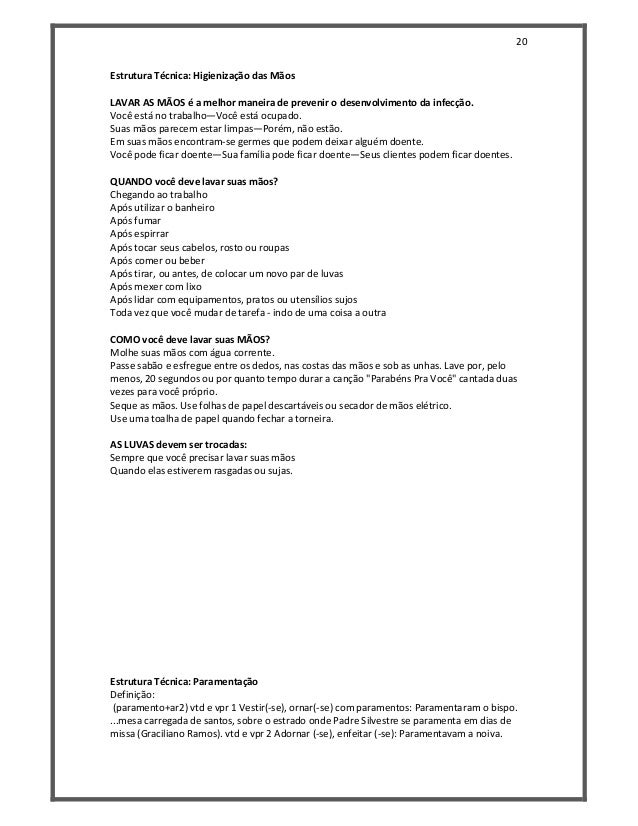 20

Estrutura Técnica: Higienização das Mãos

LAVAR AS MÃOS é a melhor maneira de prevenir o desenvolvimento da infecção.
Você está no trabalho—Você está ocupado.
Suas mãos parecem estar limpas—Porém, não estão.
Em suas mãos encontram-se germes que podem deixar alguém doente.
Você pode ficar doente—Sua família pode ficar doente—Seus clientes podem ficar doentes.

QUANDO você deve lavar suas mãos?
Chegando ao trabalho
Após utilizar o banheiro
Após fumar
Após espirrar
Após tocar seus cabelos, rosto ou roupas
Após comer ou beber
Após tirar, ou antes, de colocar um novo par de luvas
Após mexer com lixo
Após lidar com equipamentos, pratos ou utensílios sujos
Toda vez que você mudar de tarefa - indo de uma coisa a outra

COMO você deve lavar suas MÃOS?
Molhe suas mãos com água corrente.
Passe sabão e esfregue entre os dedos, nas costas das mãos e sob as unhas. Lave por, pelo menos, 20 segundos ou por quanto tempo durar a canção "Parabéns Pra Você" cantada duas vezes para você próprio.
Seque as mãos. Use folhas de papel descartáveis ou secador de mãos elétrico.
Use uma toalha de papel quando fechar a torneira.

AS LUVAS devem ser trocadas:
Sempre que você precisar lavar suas mãos
Quando elas estiverem rasgadas ou sujas.

Estrutura Técnica: Paramentação
Definição:
(paramento+ar2) vtd e vpr 1 Vestir(-se), ornar(-se) com paramentos: Paramentaram o bispo. ...mesa carregada de santos, sobre o estrado onde Padre Silvestre se paramenta em dias de missa (Graciliano Ramos). vtd e vpr 2 Adornar (-se), enfeitar (-se): Paramentavam a noiva.